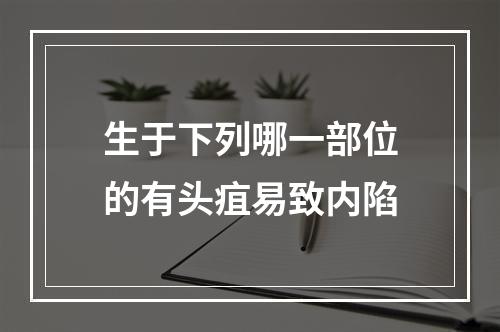 生于下列哪一部位的有头疽易致内陷